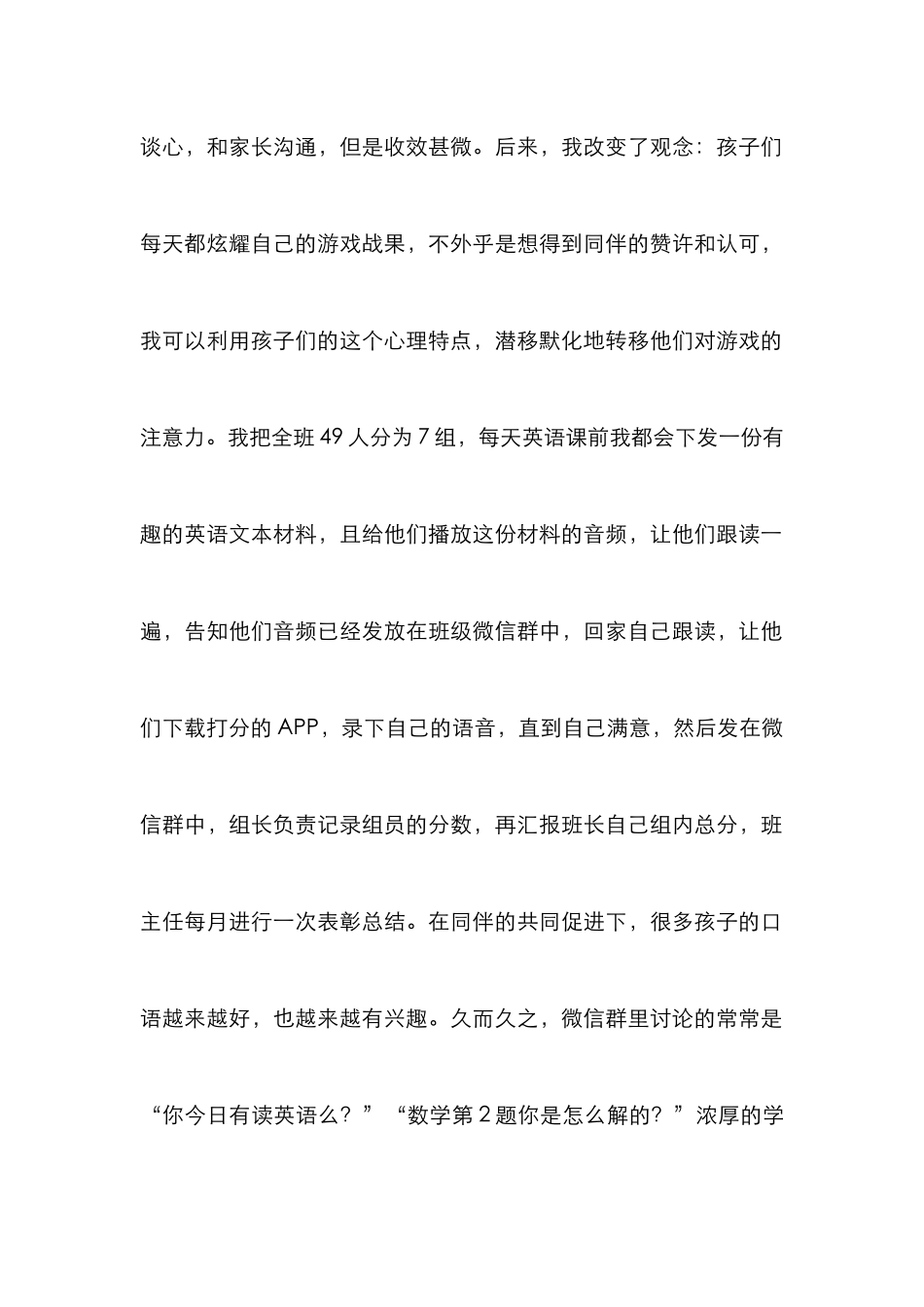 谈心，和家长沟通，但是收效甚微。后来，我改变了观念：孩子们每天都炫耀自己的游戏战果，不外乎是想得到同伴的赞许和认可，我可以利用孩子们的这个心理特点，潜移默化地转移他们对游戏的注意力。我把全班 49 人分为 7 组，每天英语课前我都会下发一份有趣的英语文本材料，且给他们播放这份材料的音频，让他们跟读一遍，告知他们音频已经发放在班级微信群中，回家自己跟读，让他们下载打分的 APP，录下自己的语音，直到自己满意，然后发在微信群中，组长负责记录组员的分数，再汇报班长自己组内总分，班主任每月进行一次表彰总结。在同伴的共同促进下，很多孩子的口语越来越好，也越来越有兴趣。久而久之，微信群里讨论的常常是“你今日有读英语么？”“数学第 2 题你是怎么解的？”浓厚的学